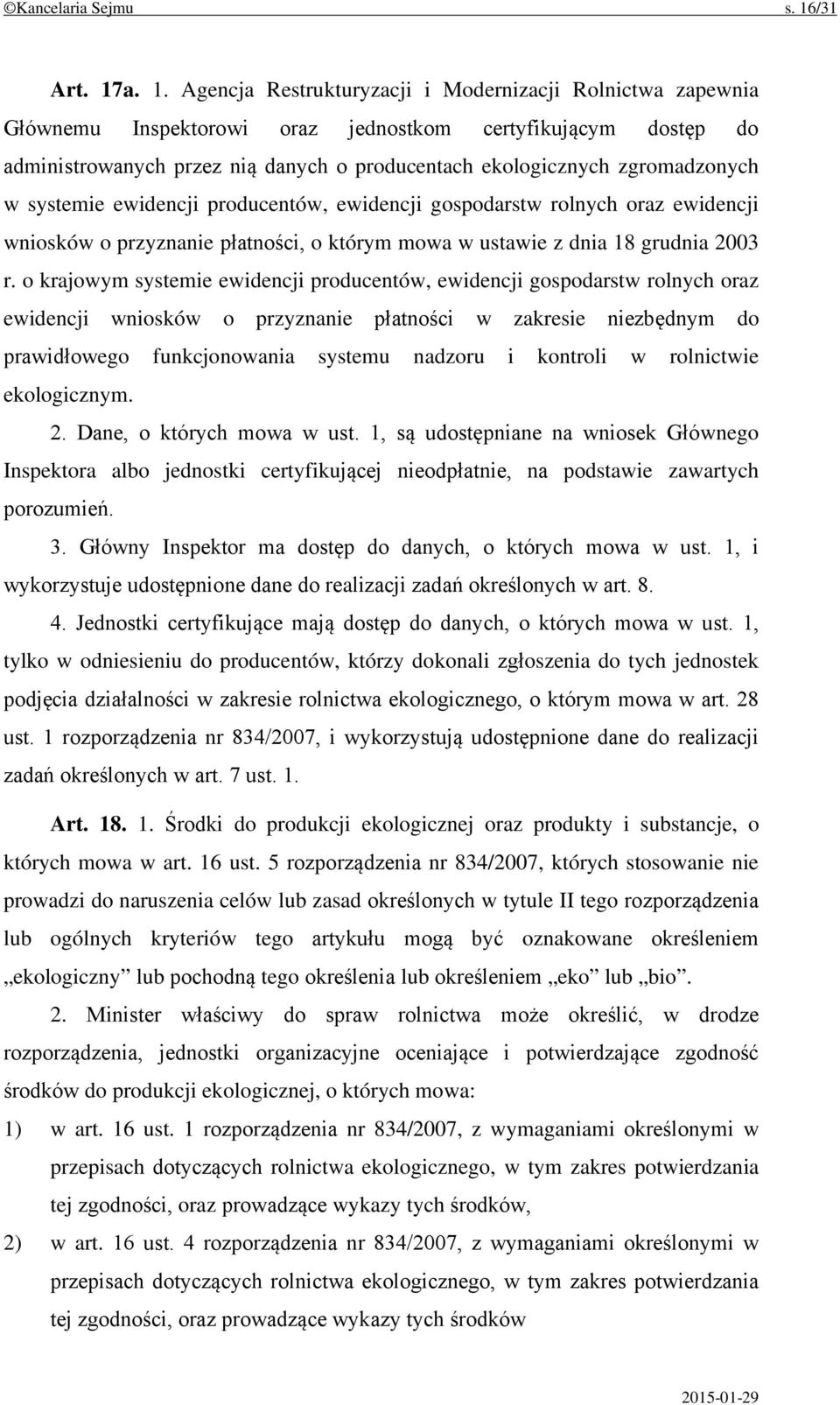 ©Kancelaria Sejmu s. 16/31

Art. 17a. 1. Agencja Restrukturyzacji i Modernizacji Rolnictwa zapewnia Głównemu Inspektorowi oraz jednostkom certyfikującym dostęp do administrowanych przez nią danych o producentach ekologicznych zgromadzonych w systemie ewidencji producentów, ewidencji gospodarstw rolnych oraz ewidencji wniosków o przyznanie płatności, o którym mowa w ustawie z dnia 18 grudnia 2003 r. o krajowym systemie ewidencji producentów, ewidencji gospodarstw rolnych oraz ewidencji wniosków o przyznanie płatności w zakresie niezbędnym do prawidłowego funkcjonowania systemu nadzoru i kontroli w rolnictwie ekologicznym.

2. Dane, o których mowa w ust. 1, są udostępniane na wniosek Głównego Inspektora albo jednostki certyfikującej nieodpłatnie, na podstawie zawartych porozumień.

3. Główny Inspektor ma dostęp do danych, o których mowa w ust. 1, i wykorzystuje udostępnione dane do realizacji zadań określonych w art. 8.

4. Jednostki certyfikujące mają dostęp do danych, o których mowa w ust. 1, tylko w odniesieniu do producentów, którzy dokonali zgłoszenia do tych jednostek podjęcia działalności w zakresie rolnictwa ekologicznego, o którym mowa w art. 28 ust. 1 rozporządzenia nr 834/2007, i wykorzystują udostępnione dane do realizacji zadań określonych w art. 7 ust. 1.

Art. 18. 1. Środki do produkcji ekologicznej oraz produkty i substancje, o których mowa w art. 16 ust. 5 rozporządzenia nr 834/2007, których stosowanie nie prowadzi do naruszenia celów lub zasad określonych w tytule II tego rozporządzenia lub ogólnych kryteriów tego artykułu mogą być oznakowane określeniem „ekologiczny” lub pochodną tego określenia lub określeniem „eko” lub „bio”.

2. Minister właściwy do spraw rolnictwa może określić, w drodze rozporządzenia, jednostki organizacyjne oceniające i potwierdzające zgodność środków do produkcji ekologicznej, o których mowa:

1) w art. 16 ust. 1 rozporządzenia nr 834/2007, z wymaganiami określonymi w przepisach dotyczących rolnictwa ekologicznego, w tym zakres potwierdzania tej zgodności, oraz prowadzące wykazy tych środków,

2) w art. 16 ust. 4 rozporządzenia nr 834/2007, z wymaganiami określonymi w przepisach dotyczących rolnictwa ekologicznego, w tym zakres potwierdzania tej zgodności, oraz prowadzące wykazy tych środków

2015-01-29